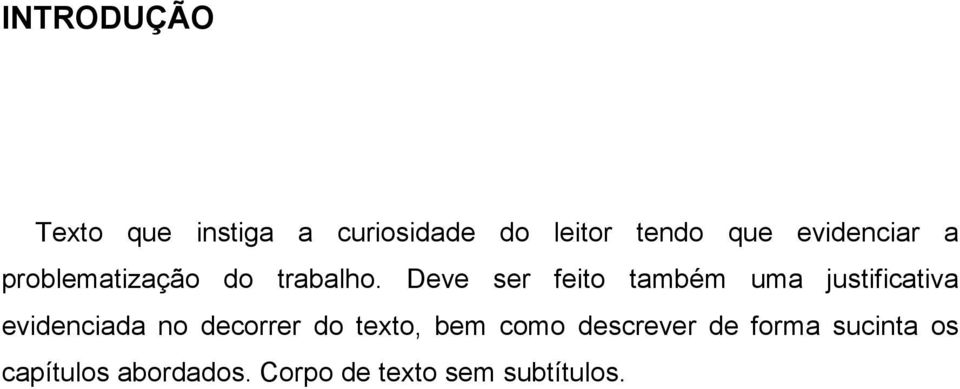 INTRODUÇÃO

Texto que instiga a curiosidade do leitor tendo que evidenciar a problematização do trabalho. Deve ser feito também uma justificativa evidenciada no decorrer do texto, bem como descrever de forma sucinta os capítulos abordados. Corpo de texto sem subtítulos.